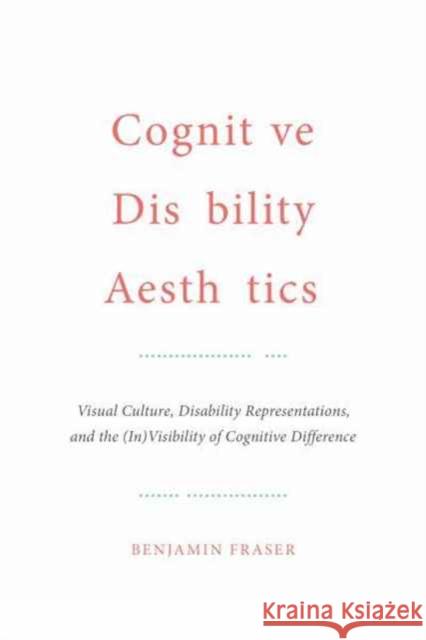 Cognit ve
Dis bility
Aesth tics

Visual Culture, Disability Representations, and the (In)Visibility of Cognitive Difference

BENJAMIN FRASER

Kraina Książek